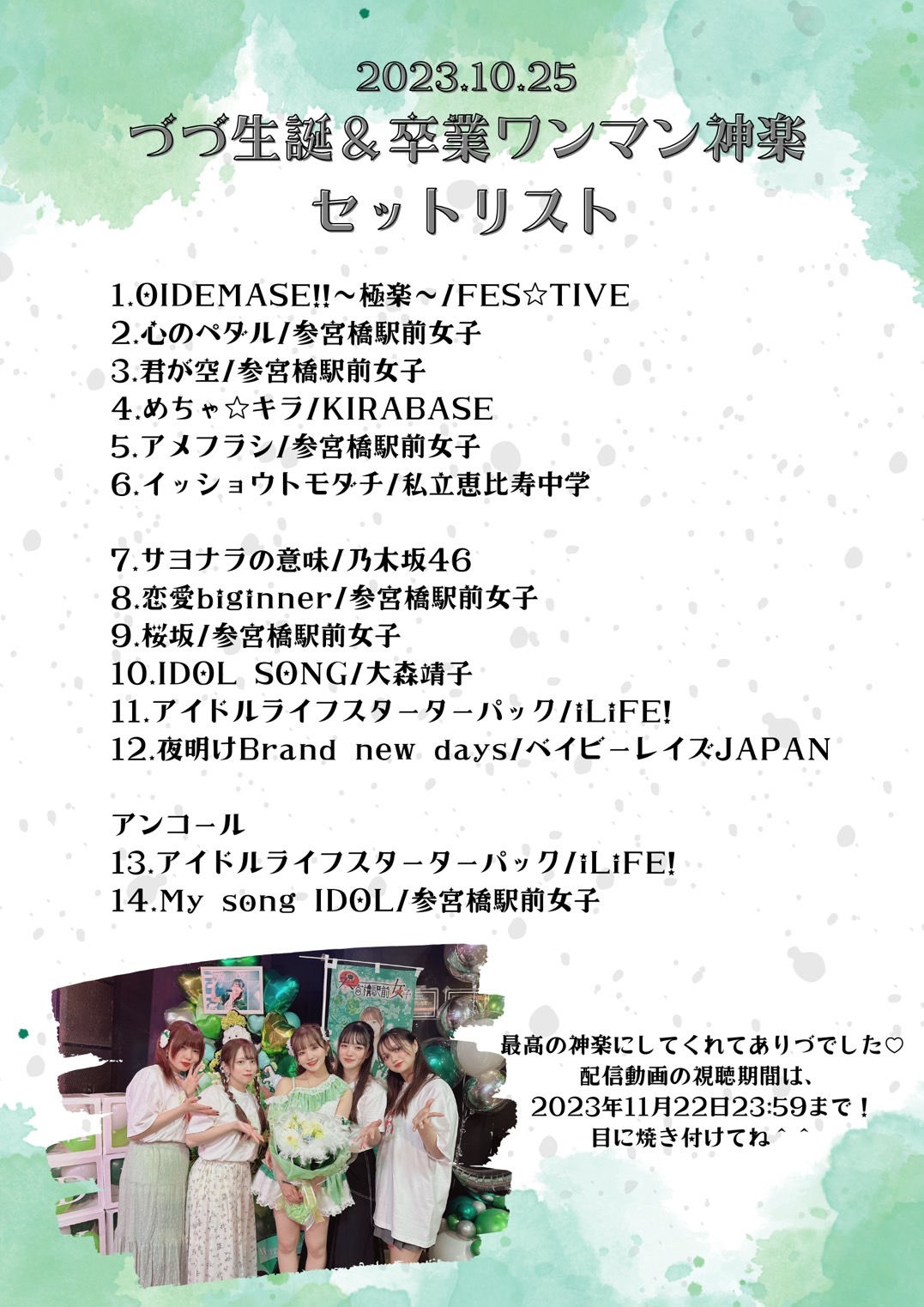 2023.10.25
づづ生誕＆卒業ワンマン神楽
セットリスト

1.OIDEMASE!!～極楽～/FES☆TIVE
2.心のペダル/参宮橋駅前女子
3.君が空/参宮橋駅前女子
4.めちゃ☆キラ/KIRABASE
5.アメフラシ/参宮橋駅前女子
6.イッショウトモダチ/私立恵比寿中学

7.サヨナラの意味/乃木坂46
8.恋愛biginner/参宮橋駅前女子
9.桜坂/参宮橋駅前女子
10.IDOL SONG/大森靖子
11.アイドルライフスターターパック/iLiFE!
12.夜明けBrand new days/ベイビーレイズJAPAN

アンコール
13.アイドルライフスターターパック/iLiFE!
14.My song IDOL/参宮橋駅前女子

最高の神楽にしてくれてありづでした♡
配信動画の視聴期間は、
2023年11月22日23:59まで！
目に焼き付けてね＾＾